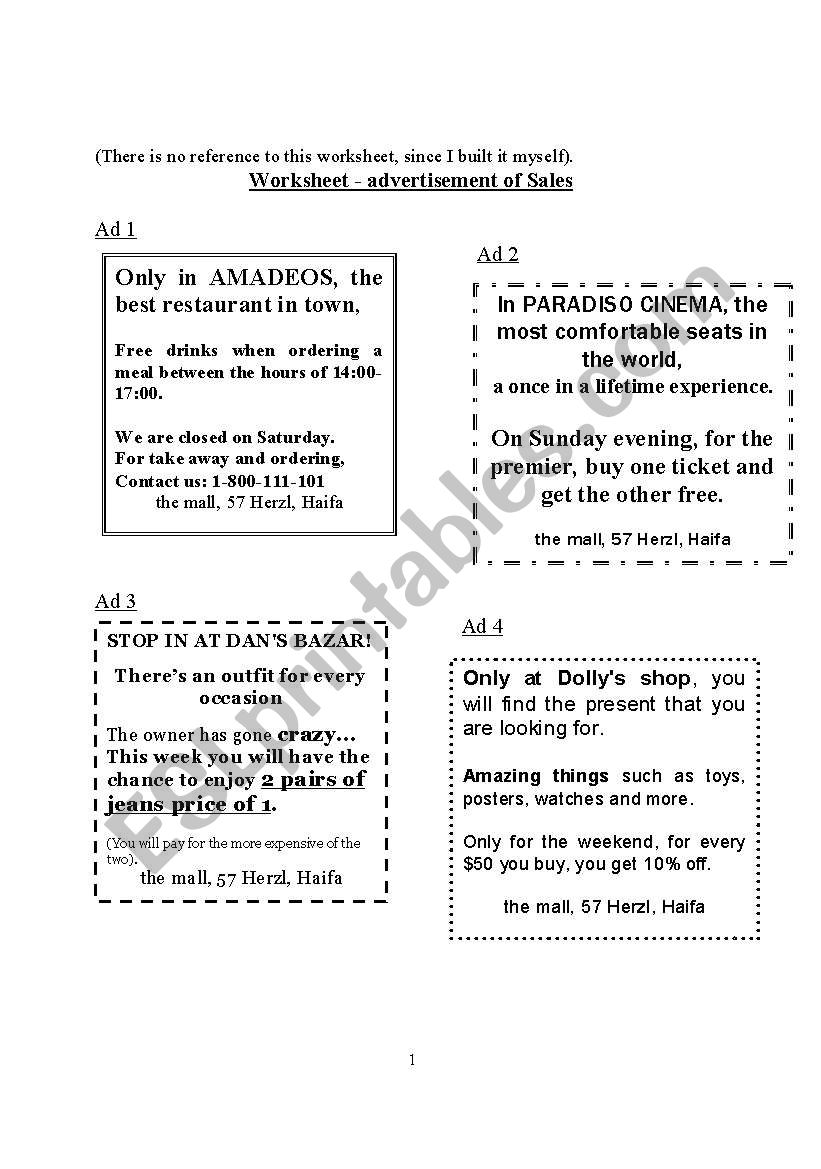 (There is no reference to this worksheet, since I built it myself).

Worksheet - advertisement of Sales

Ad 1

Only in AMADEOS, the best restaurant in town,

Free drinks when ordering a meal between the hours of 14:00-17:00.

We are closed on Saturday.
For take away and ordering,
Contact us: 1-800-111-101
the mall, 57 Herzl, Haifa

Ad 2

In PARADISO CINEMA, the most comfortable seats in the world,
a once in a lifetime experience.

On Sunday evening, for the premier, buy one ticket and get the other free.

the mall, 57 Herzl, Haifa

Ad 3

STOP IN AT DAN'S BAZAR!

There's an outfit for every occasion

The owner has gone crazy... This week you will have the chance to enjoy 2 pairs of jeans price of 1.

(You will pay for the more expensive of the two).
the mall, 57 Herzl, Haifa

Ad 4

Only at Dolly's shop, you will find the present that you are looking for.

Amazing things such as toys, posters, watches and more.

Only for the weekend, for every $50 you buy, you get 10% off.

the mall, 57 Herzl, Haifa

ESLprintables.com

1